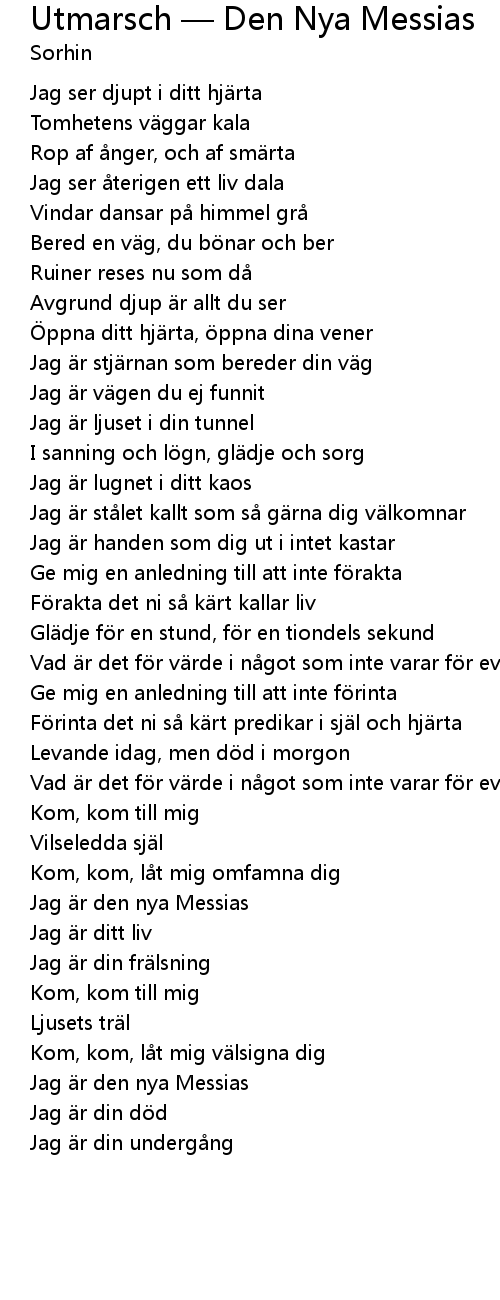 Utmarsch — Den Nya Messias
Sorhin

Jag ser djupt i ditt hjärta
Tomhetens väggar kala
Rop af ånger, och af smärta
Jag ser återigen ett liv dala
Vindar dansar på himmel grå
Bered en väg, du bönar och ber
Ruiner reses nu som då
Avgrund djup är allt du ser
Öppna ditt hjärta, öppna dina vener
Jag är stjärnan som bereder din väg
Jag är vägen du ej funnit
Jag är ljuset i din tunnel
I sanning och lögn, glädje och sorg
Jag är lugnet i ditt kaos
Jag är stålet kallt som så gärna dig välkomnar
Jag är handen som dig ut i intet kastar
Ge mig en anledning till att inte förakta
Förakta det ni så kärt kallar liv
Glädje för en stund, för en tiondels sekund
Vad är det för värde i något som inte varar för ev
Ge mig en anledning till att inte förinta
Förinta det ni så kärt predikar i själ och hjärta
Levande idag, men död i morgon
Vad är det för värde i något som inte varar för ev
Kom, kom till mig
Vilseledda själ
Kom, kom, låt mig omfamna dig
Jag är den nya Messias
Jag är ditt liv
Jag är din frälsning
Kom, kom till mig
Ljusets träl
Kom, kom, låt mig välsigna dig
Jag är den nya Messias
Jag är din död
Jag är din undergång